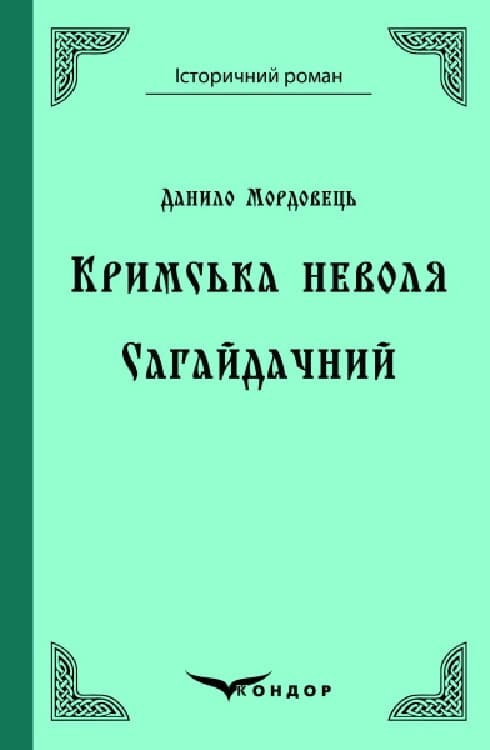 Історичний роман

Данило Мордовець

Кримська неволя

Сагайдачний

КОНДОР